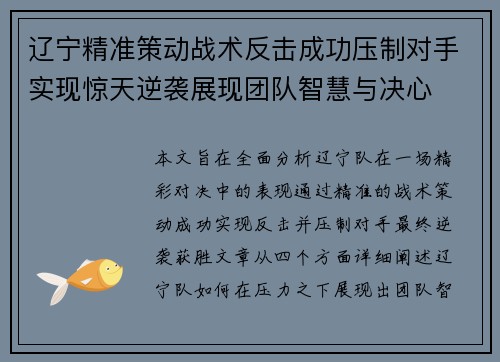 辽宁精准策动战术反击成功压制对手实现惊天逆袭展现团队智慧与决心

本文旨在全面分析辽宁队在一场精彩对决中的表现通过精准的战术策动成功实现反击并压制对手最终逆袭获胜文章从四个方面详细阐述辽宁队如何在压力之下展现出团队智